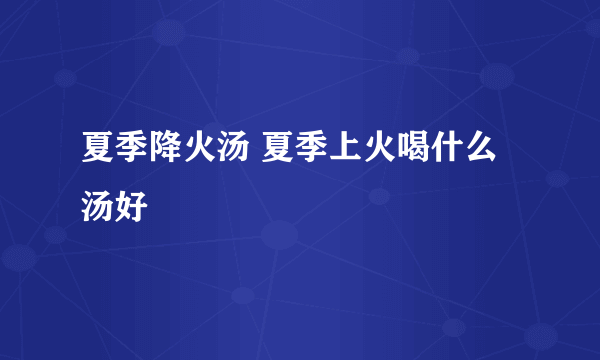 夏季降火汤 夏季上火喝什么汤好